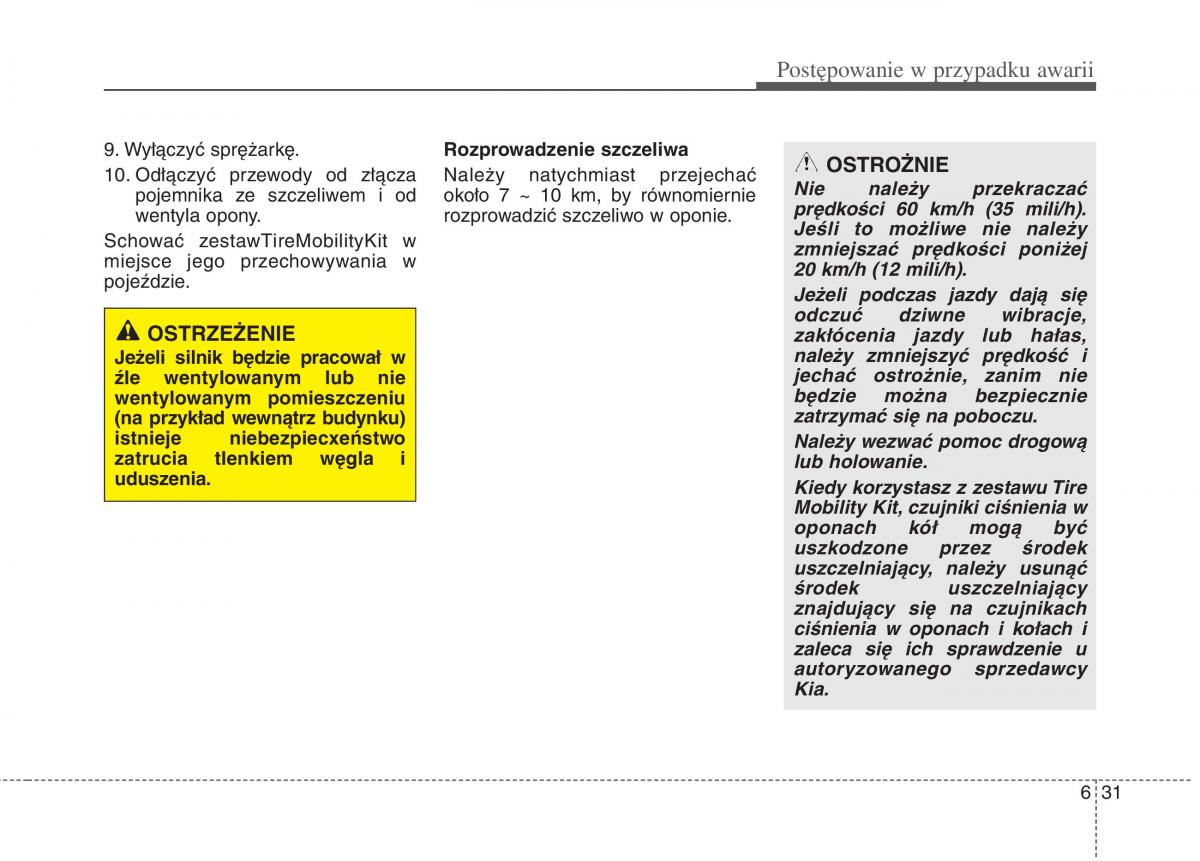 Postępowanie w przypadku awarii

9. Wyłączyć sprężarkę.

10. Odłączyć przewody od złącza pojemnika ze szczeliwem i od wentyla opony.

Schować zestawTireMobilityKit w miejsce jego przechowywania w pojeździe.

OSTRZEŻENIE
Jeżeli silnik będzie pracował w źle wentylowanym lub nie wentylowanym pomieszczeniu (na przykład wewnątrz budynku) istnieje niebezpiecxeństwo zatrucia tlenkiem węgla i uduszenia.

Rozprowadzenie szczeliwa
Należy natychmiast przejechać około 7 ~ 10 km, by równomiernie rozprowadzić szczeliwo w oponie.

OSTROŻNIE
Nie należy przekraczać prędkości 60 km/h (35 mili/h). Jeśli to możliwe nie należy zmniejszać prędkości poniżej 20 km/h (12 mili/h).

Jeżeli podczas jazdy dają się odczuć dziwne wibracje, zakłócenia jazdy lub hałas, należy zmniejszyć prędkość i jechać ostrożnie, zanim nie będzie można bezpiecznie zatrzymać się na poboczu.

Należy wezwać pomoc drogową lub holowanie.

Kiedy korzystasz z zestawu Tire Mobility Kit, czujniki ciśnienia w oponach kół mogą być uszkodzone przez środek uszczelniający, należy usunąć środek uszczelniający znajdujący się na czujnikach ciśnienia w oponach i kołach i zaleca się ich sprawdzenie u autoryzowanego sprzedawcy Kia.

6 31